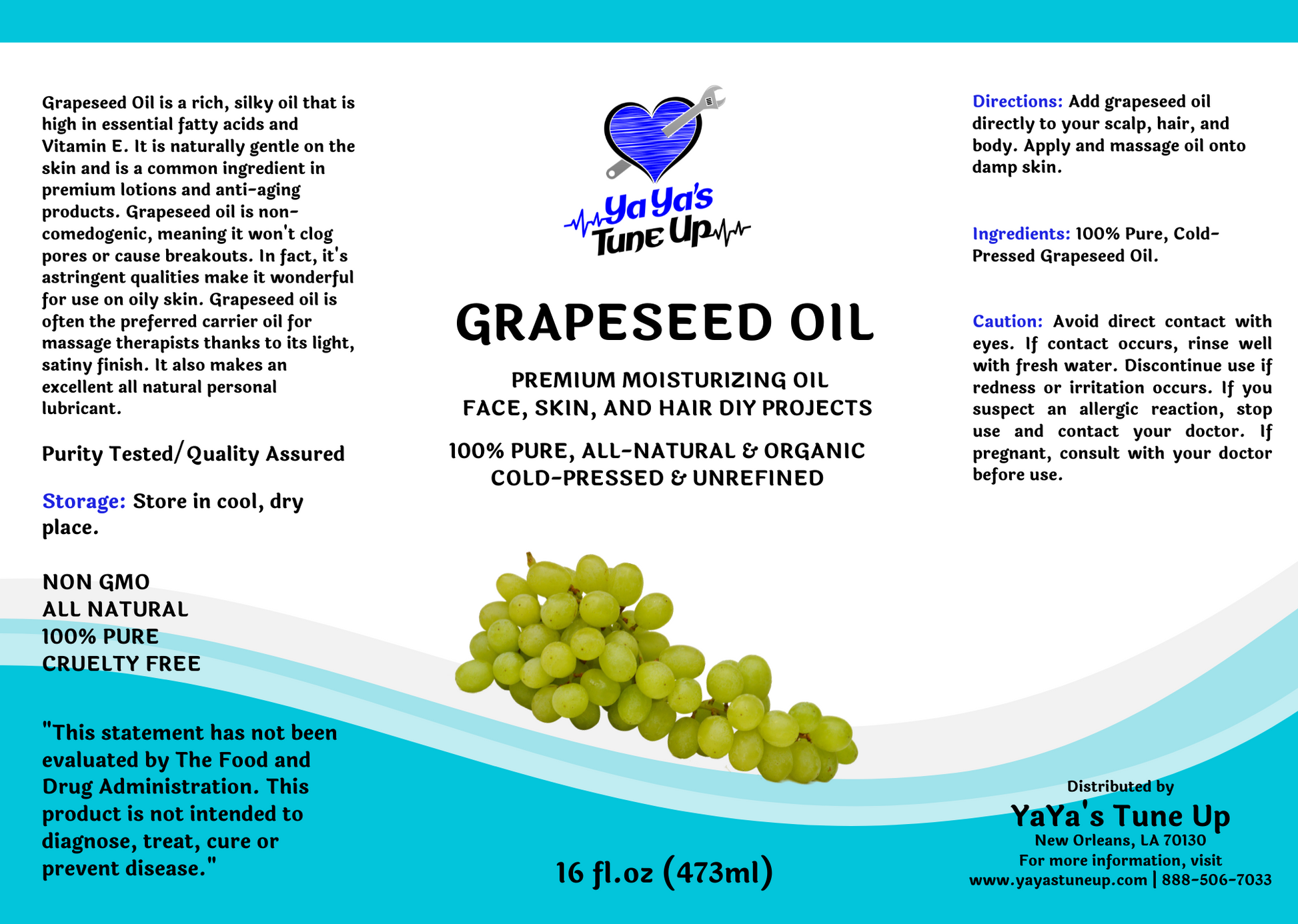 Grapeseed Oil is a rich, silky oil that is high in essential fatty acids and Vitamin E. It is naturally gentle on the skin and is a common ingredient in premium lotions and anti-aging products. Grapeseed oil is non-comedogenic, meaning it won't clog pores or cause breakouts. In fact, it's astringent qualities make it wonderful for use on oily skin. Grapeseed oil is often the preferred carrier oil for massage therapists thanks to its light, satiny finish. It also makes an excellent all natural personal lubricant.

Purity Tested/Quality Assured

Storage: Store in cool, dry place.

NON GMO
ALL NATURAL
100% PURE
CRUELTY FREE

"This statement has not been evaluated by The Food and Drug Administration. This product is not intended to diagnose, treat, cure or prevent disease."

Ya Ya's Tune Up

GRAPESEED OIL

PREMIUM MOISTURIZING OIL
FACE, SKIN, AND HAIR DIY PROJECTS

100% PURE, ALL-NATURAL & ORGANIC
COLD-PRESSED & UNREFINED

16 fl.oz (473ml)

Directions: Add grapeseed oil directly to your scalp, hair, and body. Apply and massage oil onto damp skin.

Ingredients: 100% Pure, Cold-Pressed Grapeseed Oil.

Caution: Avoid direct contact with eyes. If contact occurs, rinse well with fresh water. Discontinue use if redness or irritation occurs. If you suspect an allergic reaction, stop use and contact your doctor. If pregnant, consult with your doctor before use.

Distributed by
YaYa's Tune Up
New Orleans, LA 70130
For more information, visit
www.yayastuneup.com | 888-506-7033